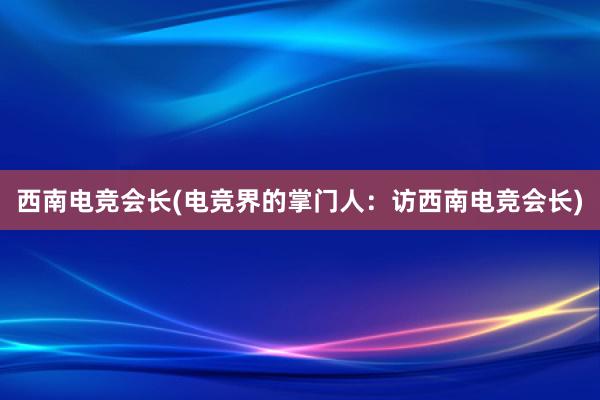 西南电竞会长(电竞界的掌门人：访西南电竞会长)